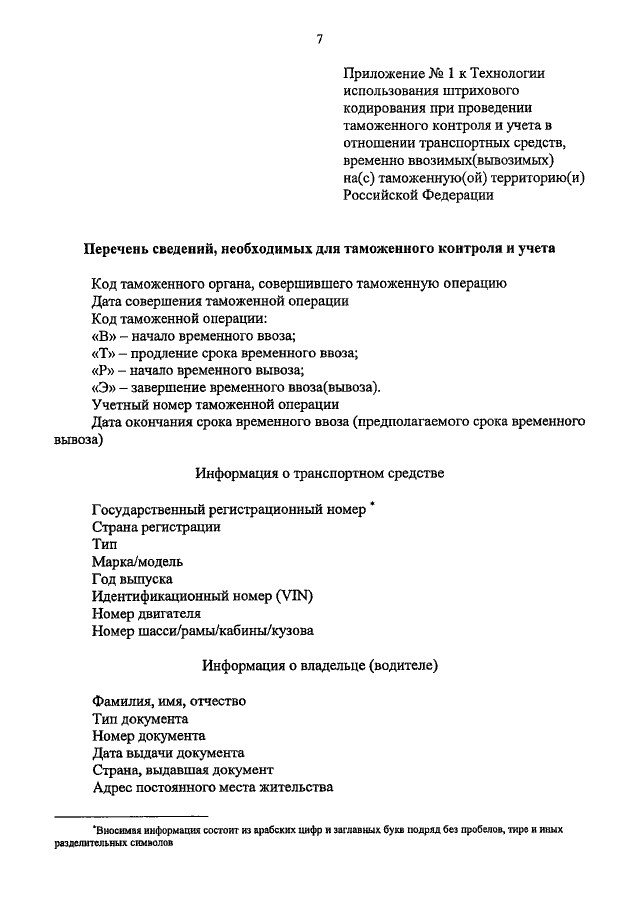 7

Приложение № 1 к Технологии использования штрихового кодирования при проведении таможенного контроля и учета в отношении транспортных средств, временно ввозимых(вывозимых) на(с) таможенную(ой) территорию(и) Российской Федерации

Перечень сведений, необходимых для таможенного контроля и учета

Код таможенного органа, совершившего таможенную операцию
Дата совершения таможенной операции
Код таможенной операции:
«В» – начало временного ввоза;
«Т» – продление срока временного ввоза;
«Р» – начало временного вывоза;
«Э» – завершение временного ввоза(вывоза).
Учетный номер таможенной операции
Дата окончания срока временного ввоза (предполагаемого срока временного вывоза)

Информация о транспортном средстве

Государственный регистрационный номер *
Страна регистрации
Тип
Марка/модель
Год выпуска
Идентификационный номер (VIN)
Номер двигателя
Номер шасси/рамы/кабины/кузова

Информация о владельце (водителе)

Фамилия, имя, отчество
Тип документа
Номер документа
Дата выдачи документа
Страна, выдавшая документ
Адрес постоянного места жительства

*Вносимая информация состоит из арабских цифр и заглавных букв подряд без пробелов, тире и иных разделительных символов